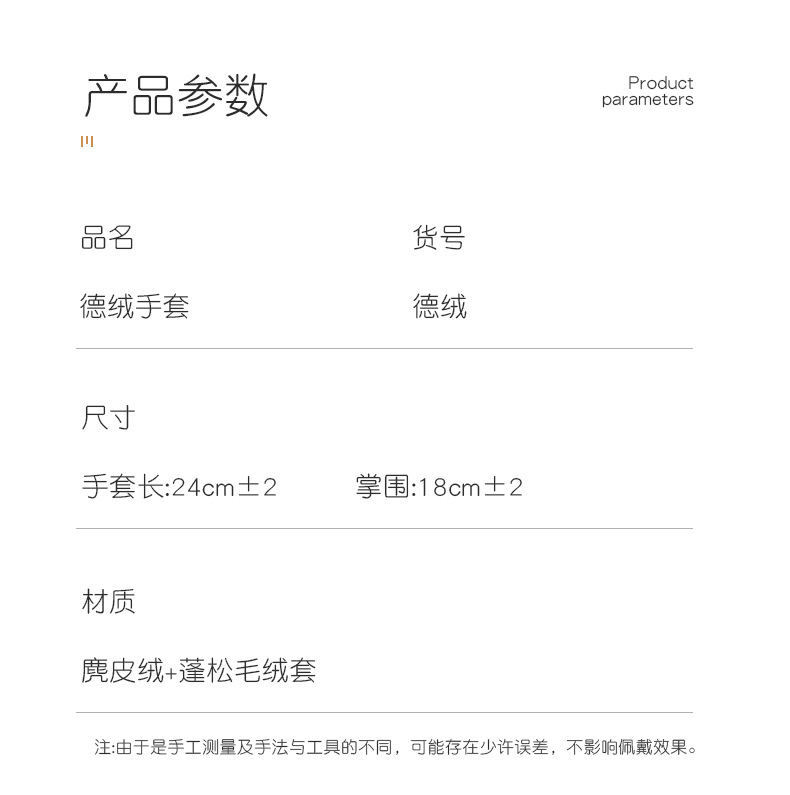 产品参数

Product
parameters

品名

德绒手套

货号

德绒

尺寸

手套长:24cm±2 掌围:18cm±2

材质

麂皮绒+蓬松毛绒套

注:由于是手工测量及手法与工具的不同，可能存在少许误差，不影响佩戴效果。